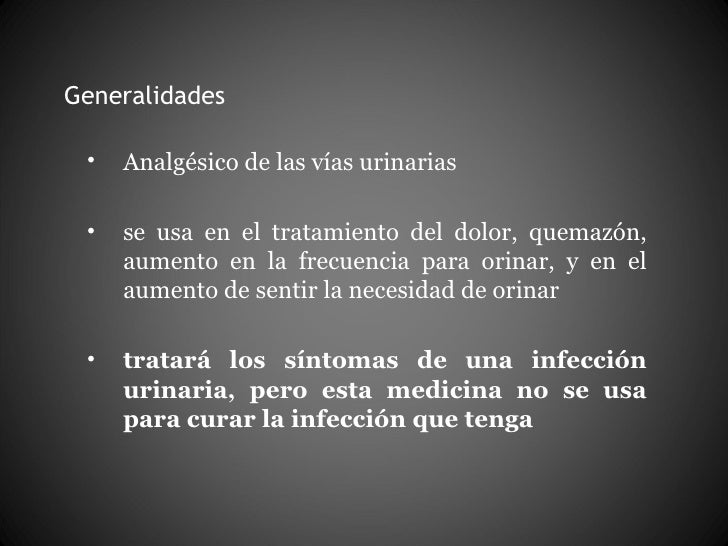 Generalidades

• Analgésico de las vías urinarias

• se usa en el tratamiento del dolor, quemazón, aumento en la frecuencia para orinar, y en el aumento de sentir la necesidad de orinar

• tratará los síntomas de una infección urinaria, pero esta medicina no se usa para curar la infección que tenga